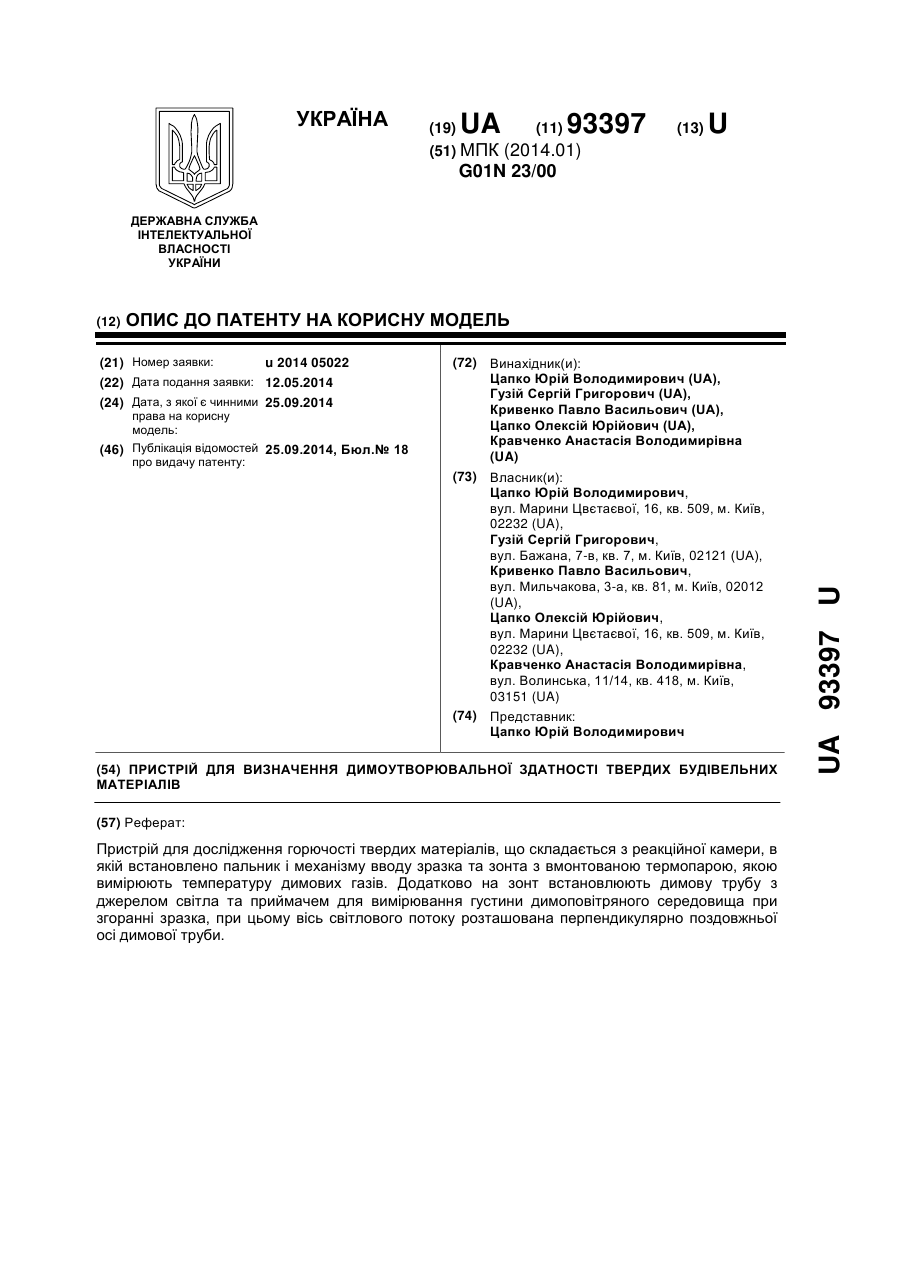 УКРАЇНА

(19) UA (11) 93397 (13) U

(51) МПК (2014.01)
G01N 23/00

ДЕРЖАВНА СЛУЖБА
ІНТЕЛЕКТУАЛЬНОЇ
ВЛАСНОСТІ
УКРАЇНИ

(12) ОПИС ДО ПАТЕНТУ НА КОРИСНУ МОДЕЛЬ

(21) Номер заявки: u 2014 05022
(22) Дата подання заявки: 12.05.2014
(24) Дата, з якої є чинними права на корисну модель: 25.09.2014
(46) Публікація відомостей про видачу патенту: 25.09.2014, Бюл.№ 18

(72) Винахідник(и):
Цапко Юрій Володимирович (UA),
Гузій Сергій Григорович (UA),
Кривенко Павло Васильович (UA),
Цапко Олексій Юрійович (UA),
Кравченко Анастасія Володимирівна (UA)

(73) Власник(и):
Цапко Юрій Володимирович,
вул. Марини Цвєтаєвої, 16, кв. 509, м. Київ, 02232 (UA),
Гузій Сергій Григорович,
вул. Бажана, 7-в, кв. 7, м. Київ, 02121 (UA),
Кривенко Павло Васильович,
вул. Мильчакова, 3-а, кв. 81, м. Київ, 02012 (UA),
Цапко Олексій Юрійович,
вул. Марини Цвєтаєвої, 16, кв. 509, м. Київ, 02232 (UA),
Кравченко Анастасія Володимирівна,
вул. Волинська, 11/14, кв. 418, м. Київ, 03151 (UA)

(74) Представник:
Цапко Юрій Володимирович

(54) ПРИСТРІЙ ДЛЯ ВИЗНАЧЕННЯ ДИМОУТВОРЮВАЛЬНОЇ ЗДАТНОСТІ ТВЕРДИХ БУДІВЕЛЬНИХ МАТЕРІАЛІВ

(57) Реферат:

Пристрій для дослідження горючості твердих матеріалів, що складається з реакційної камери, в якій встановлено пальник і механізму вводу зразка та зонта з вмонтованою термопарою, якою вимірюють температуру димових газів. Додатково на зонт встановлюють димову трубу з джерелом світла та приймачем для вимірювання густини димоповітряного середовища при згоранні зразка, при цьому вісь світлового потоку розташована перпендикулярно поздовжньої осі димової труби.

UA 93397 U